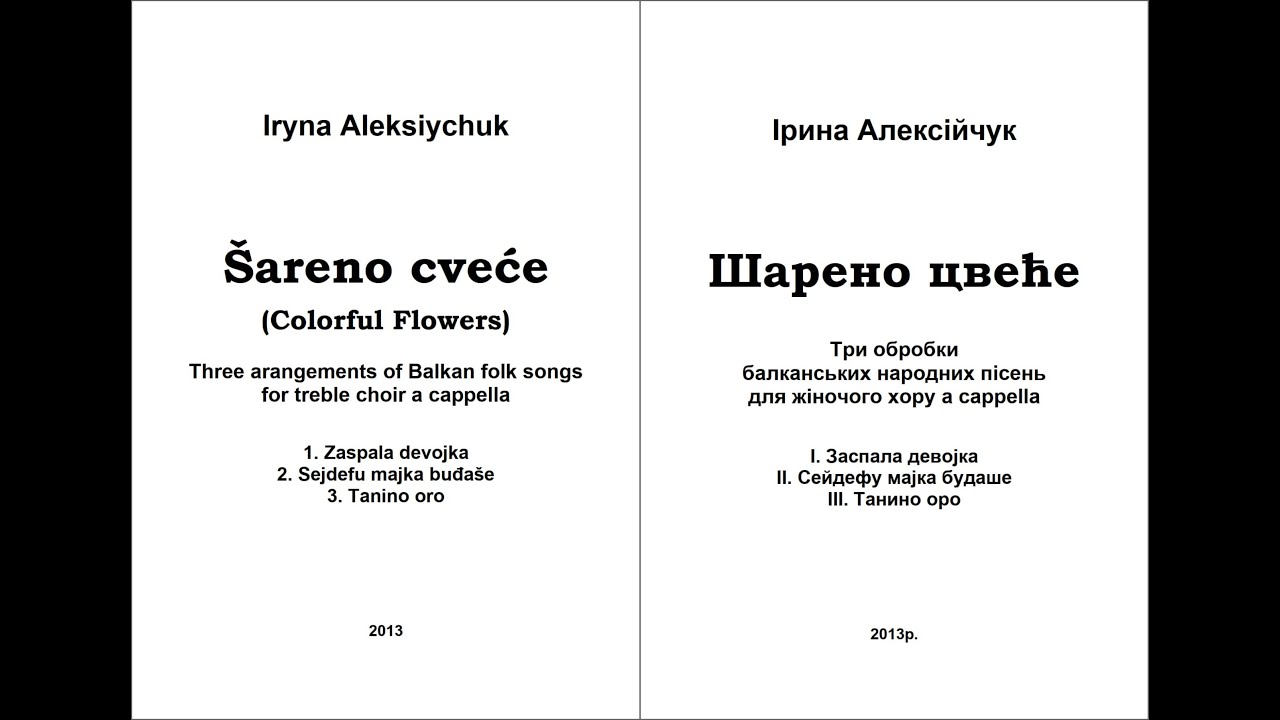 Iryna Aleksiychuk

Šareno cveće
(Colorful Flowers)

Three arangements of Balkan folk songs for treble choir a cappella

1. Zaspala devojka
2. Sejdefu majka buđaše
3. Tanino oro

2013

Ірина Алексійчук

Шарено цвеће

Три обробки балканських народних пісень для жіночого хору a cappella

I. Заспала девојка
II. Сейдефу мајка будаше
III. Танино оро

2013р.